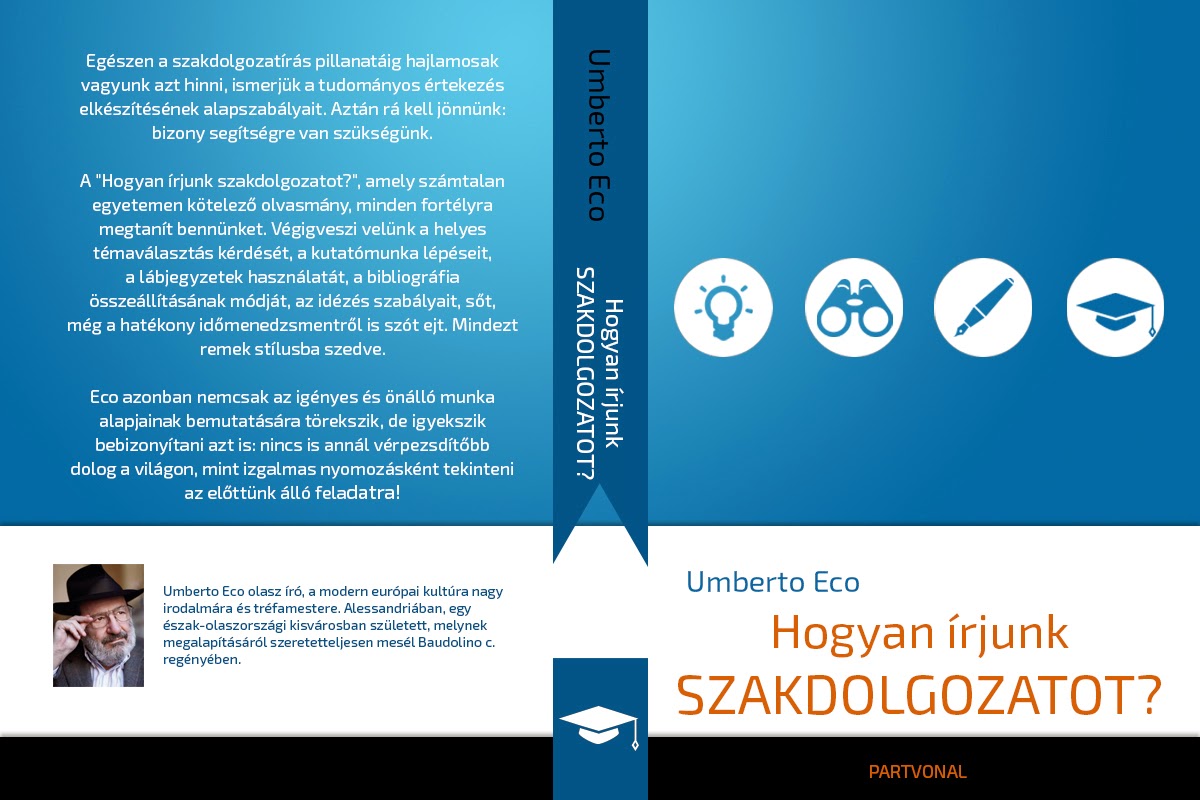 Egészen a szakdolgozatírás pillanatáig hajlamosak vagyunk azt hinni, ismerjük a tudományos értekezés elkészítésének alapszabályait. Aztán rá kell jönnünk: bizony segítségre van szükségünk.

A "Hogyan írjunk szakdolgozatot?", amely számtalan egyetemen kötelező olvasmány, minden fortélyra megtanít bennünket. Végigveszi velünk a helyes témaválasztás kérdését, a kutatómunka lépéseit, a lábjegyzetek használatát, a bibliográfia összeállításának módját, az idézés szabályait, sőt, még a hatékony időmenedzsmentről is szót ejt. Mindezt remek stílusba szedve.

Eco azonban nemcsak az igényes és önálló munka alapjainak bemutatására törekszik, de igyekszik bebizonyítani azt is: nincs is annál vérpezsdítőbb dolog a világon, mint izgalmas nyomozásként tekinteni az előttünk álló feladatra!

Umberto Eco olasz író, a modern európai kultúra nagy irodalmára és tréfamestere. Alessandriában, egy észak-olaszországi kisvárosban született, melynek megalapításáról szeretetteljesen mesél Baudolino c. regényében.

Umberto Eco

Hogyan írjunk SZAKDOLGOZATOT?

Umberto Eco

Hogyan írjunk SZAKDOLGOZATOT?

PARTVONAL